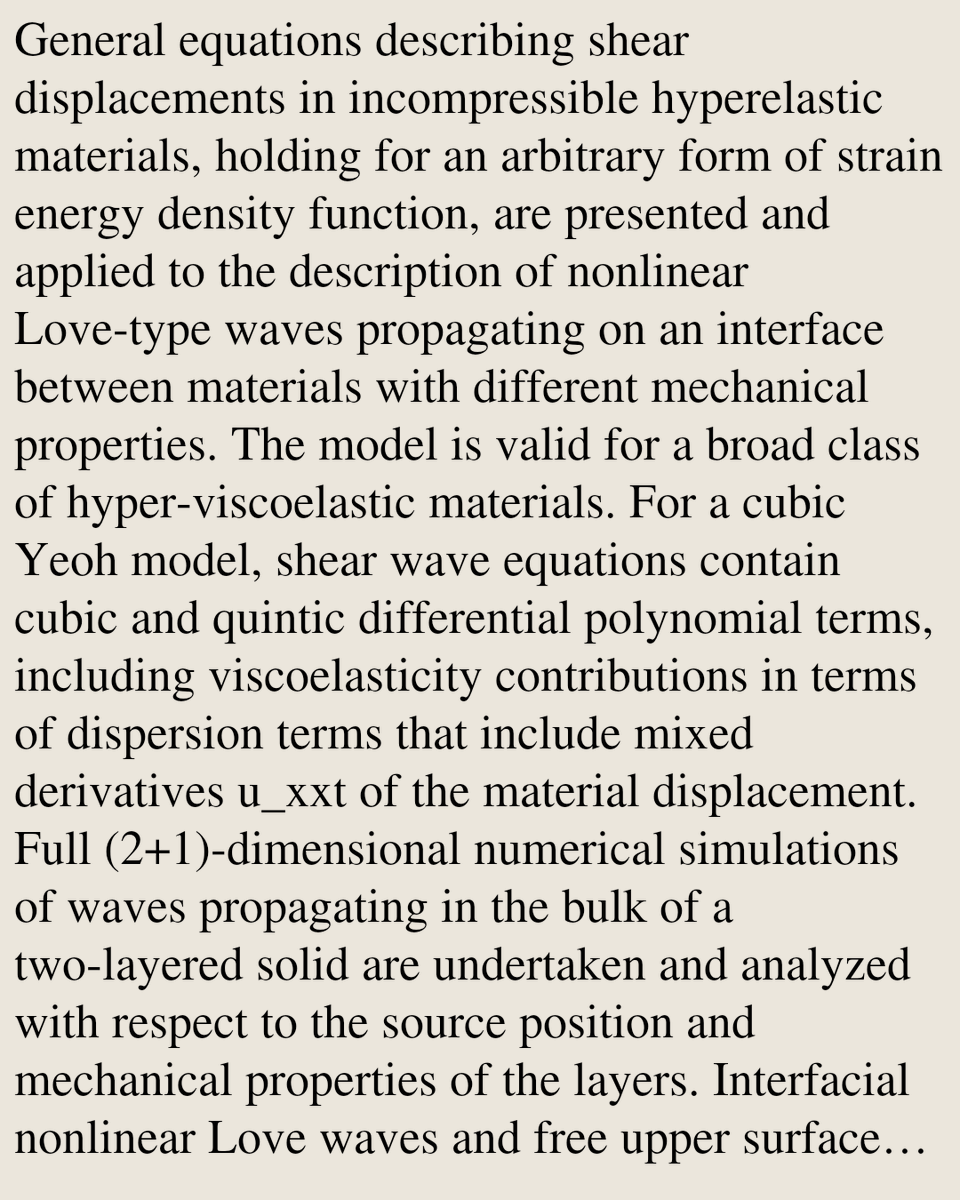 General equations describing shear displacements in incompressible hyperelastic materials, holding for an arbitrary form of strain energy density function, are presented and applied to the description of nonlinear Love-type waves propagating on an interface between materials with different mechanical properties. The model is valid for a broad class of hyper-viscoelastic materials. For a cubic Yeoh model, shear wave equations contain cubic and quintic differential polynomial terms, including viscoelasticity contributions in terms of dispersion terms that include mixed derivatives u_xxt of the material displacement. Full (2+1)-dimensional numerical simulations of waves propagating in the bulk of a two-layered solid are undertaken and analyzed with respect to the source position and mechanical properties of the layers. Interfacial nonlinear Love waves and free upper surface…